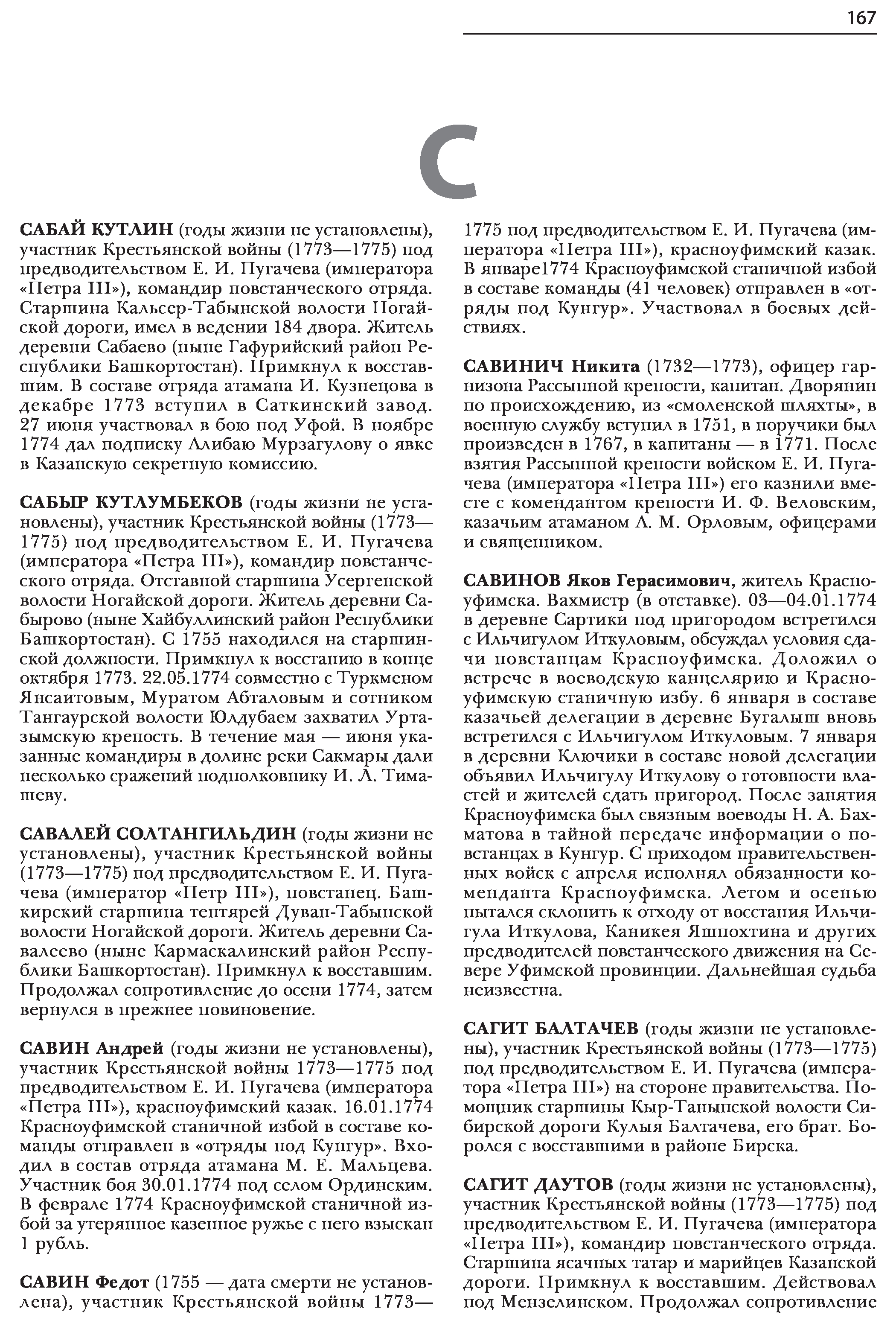 167

С

САБАЙ КУТЛИН (годы жизни не установлены), участник Крестьянской войны (1773—1775) под предводительством Е. И. Пугачева (императора «Петра III»), командир повстанческого отряда. Старшина Кальсер-Табынской волости Ногайской дороги, имел в ведении 184 двора. Житель деревни Сабаево (ныне Гафурийский район Республики Башкортостан). Примкнул к восставшим. В составе отряда атамана И. Кузнецова в декабре 1773 вступил в Саткинский завод. 27 июня участвовал в бою под Уфой. В ноябре 1774 дал подписку Алибаю Мурзагулову о явке в Казанскую секретную комиссию.

САБЫР КУТЛУМБЕКОВ (годы жизни не установлены), участник Крестьянской войны (1773—1775) под предводительством Е. И. Пугачева (императора «Петра III»), командир повстанческого отряда. Отставной старшина Усергенской волости Ногайской дороги. Житель деревни Сабырово (ныне Хайбуллинский район Республики Башкортостан). С 1755 находился на старшинской должности. Примкнул к восстанию в конце октября 1773. 22.05.1774 совместно с Туркменом Янсаитовым, Муратом Абталовым и сотником Тангаурской волости Юлдубаем захватил Уртазымскую крепость. В течение мая — июня указанные командиры в долине реки Сакмары дали несколько сражений подполковнику И. Л. Тимашеву.

САВАЛЕЙ СОЛТАНГИЛЬДИН (годы жизни не установлены), участник Крестьянской войны (1773—1775) под предводительством Е. И. Пугачева (император «Петр III»), повстанец. Башкирский старшина тептярей Дуван-Табынской волости Ногайской дороги. Житель деревни Савалеево (ныне Кармаскалинский район Республики Башкортостан). Примкнул к восставшим. Продолжал сопротивление до осени 1774, затем вернулся в прежнее повиновение.

САВИН Андрей (годы жизни не установлены), участник Крестьянской войны 1773—1775 под предводительством Е. И. Пугачева (императора «Петра III»), красноуфимский казак. 16.01.1774 Красноуфимской станичной избой в составе команды отправлен в «отряды под Кунгур». Входил в состав отряда атамана М. Е. Мальцева. Участник боя 30.01.1774 под селом Ординским. В феврале 1774 Красноуфимской станичной избой за утерянное казенное ружье с него взыскан 1 рубль.

САВИН Федот (1755 — дата смерти не установлена), участник Крестьянской войны 1773—1775 под предводительством Е. И. Пугачева (императора «Петра III»), красноуфимский казак. В январе1774 Красноуфимской станичной избой в составе команды (41 человек) отправлен в «отряды под Кунгур». Участвовал в боевых действиях.

САВИНИЧ Никита (1732—1773), офицер гарнизона Рассыпной крепости, капитан. Дворянин по происхождению, из «смоленской шляхты», в военную службу вступил в 1751, в поручики был произведен в 1767, в капитаны — в 1771. После взятия Рассыпной крепости войском Е. И. Пугачева (императора «Петра III») его казнили вместе с комендантом крепости И. Ф. Веловским, казачьим атаманом А. М. Орловым, офицерами и священником.

САВИНОВ Яков Герасимович, житель Красноуфимска. Вахмистр (в отставке). 03—04.01.1774 в деревне Сартики под пригородом встретился с Ильчигулом Иткуловым, обсуждал условия сдачи повстанцам Красноуфимска. Доложил о встрече в воеводскую канцелярию и Красноуфимскую станичную избу. 6 января в составе казачьей делегации в деревне Бугалыш вновь встретился с Ильчигулом Иткуловым. 7 января в деревни Ключики в составе новой делегации объявил Ильчигулу Иткулову о готовности властей и жителей сдать пригород. После занятия Красноуфимска был связным воеводы Н. А. Бахматова в тайной передаче информации о повстанцах в Кунгур. С приходом правительственных войск с апреля исполнял обязанности коменданта Красноуфимска. Летом и осенью пытался склонить к отходу от восстания Ильчигула Иткулова, Каникея Яшпохтина и других предводителей повстанческого движения на Севере Уфимской провинции. Дальнейшая судьба неизвестна.

САГИТ БАЛТАЧЕВ (годы жизни не установлены), участник Крестьянской войны (1773—1775) под предводительством Е. И. Пугачева (императора «Петра III») на стороне правительства. Помощник старшины Кыр-Таныпской волости Сибирской дороги Кулыя Балтачева, его брат. Боролся с восставшими в районе Бирска.

САГИТ ДАУТОВ (годы жизни не установлены), участник Крестьянской войны (1773—1775) под предводительством Е. И. Пугачева (императора «Петра III»), командир повстанческого отряда. Старшина ясачных татар и марийцев Казанской дороги. Примкнул к восставшим. Действовал под Мензелинском. Продолжал сопротивление